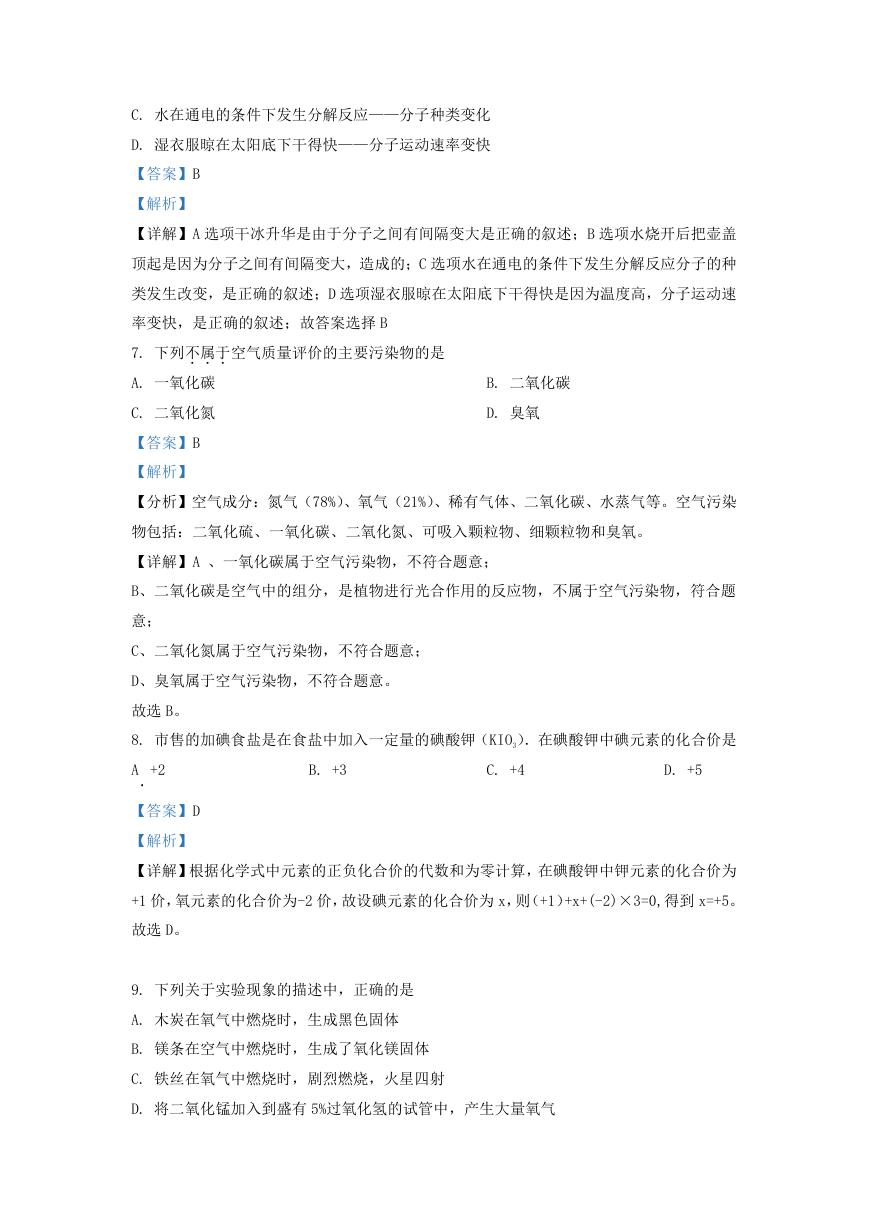 C. 水在通电的条件下发生分解反应——分子种类变化

D. 湿衣服晾在太阳底下干得快——分子运动速率变快

【答案】B

【解析】

【详解】A 选项干冰升华是由于分子之间有间隔变大是正确的叙述；B 选项水烧开后把壶盖顶起是因为分子之间有间隔变大，造成的；C 选项水在通电的条件下发生分解反应分子的种类发生改变，是正确的叙述；D 选项湿衣服晾在太阳底下干得快是因为温度高，分子运动速率变快，是正确的叙述；故答案选择 B

7. 下列不属于空气质量评价的主要污染物的是

A. 一氧化碳

B. 二氧化碳

C. 二氧化氮

D. 臭氧

【答案】B

【解析】

【分析】空气成分：氮气（78%）、氧气（21%）、稀有气体、二氧化碳、水蒸气等。空气污染物包括：二氧化硫、一氧化碳、二氧化氮、可吸入颗粒物、细颗粒物和臭氧。

【详解】A 、一氧化碳属于空气污染物，不符合题意；

B、二氧化碳是空气中的组分，是植物进行光合作用的反应物，不属于空气污染物，符合题意；

C、二氧化氮属于空气污染物，不符合题意；

D、臭氧属于空气污染物，不符合题意。

故选 B。

8. 市售的加碘食盐是在食盐中加入一定量的碘酸钾（$KIO_3$）. 在碘酸钾中碘元素的化合价是

A +2

B. +3

C. +4

D. +5

【答案】D

【解析】

【详解】根据化学式中元素的正负化合价的代数和为零计算，在碘酸钾中钾元素的化合价为+1 价，氧元素的化合价为-2 价，故设碘元素的化合价为 x，则(+1)+x+(-2)×3=0，得到 x=+5。故选 D。

9. 下列关于实验现象的描述中，正确的是

A. 木炭在氧气中燃烧时，生成黑色固体

B. 镁条在空气中燃烧时，生成了氧化镁固体

C. 铁丝在氧气中燃烧时，剧烈燃烧，火星四射

D. 将二氧化锰加入到盛有 5%过氧化氢的试管中，产生大量氧气